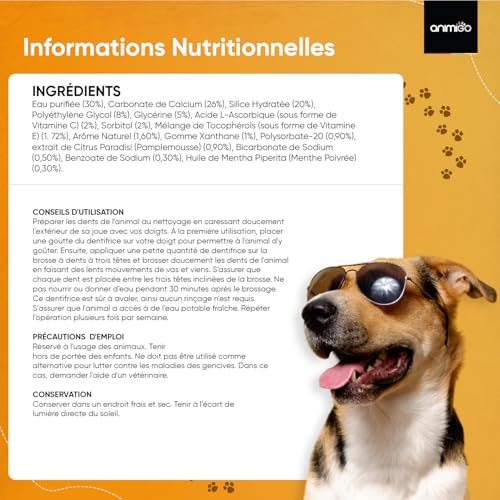 animigo

Informations Nutritionnelles

INGRÉDIENTS

Eau purifiée (30%), Carbonate de Calcium (26%), Silice Hydratée (20%), Polyéthylène Glycol (8%), Glycérine (5%), Acide L-Ascorbique (sous forme de Vitamine C) (2%), Sorbitol (2%), Mélange de Tocophérols (sous forme de Vitamine E) (1. 72%), Arôme Naturel (1,60%), Gomme Xanthane (1%), Polysorbate-20 (0,90%), extrait de Citrus Paradisi (Pamplemousse) (0,90%), Bicarbonate de Sodium (0,50%), Benzoate de Sodium (0,30%), Huile de Mentha Piperita (Menthe Poivrée) (0,30%).

CONSEILS D'UTILISATION
Préparer les dents de l'animal au nettoyage en caressant doucement l'extérieur de sa joue avec vos doigts. À la première utilisation, placer une goutte du dentifrice sur votre doigt pour permettre à l'animal d'y goûter. Ensuite, appliquer une petite quantité de dentifrice sur la brosse à dents à trois têtes et brosser doucement les dents de l'animal en faisant des lents mouvements de vas et viens. S'assurer que chaque dent est placée entre les trois têtes inclinées de la brosse. Ne pas nourrir ou donner d'eau pendant 30 minutes après le brossage. Ce dentifrice est sûr à avaler, ainsi aucun rinçage n'est requis. S'assurer que l'animal a accès à de l'eau potable fraîche. Répéter l'opération plusieurs fois par semaine.

PRÉCAUTIONS D'EMPLOI
Réservé à l'usage des animaux. Tenir hors de portée des enfants. Ne doit pas être utilisé comme alternative pour lutter contre les maladies des gencives. Dans ce cas, demander l'aide d'un vétérinaire.

CONSERVATION
Conserver dans un endroit frais et sec. Tenir à l'écart de lumière directe du soleil.